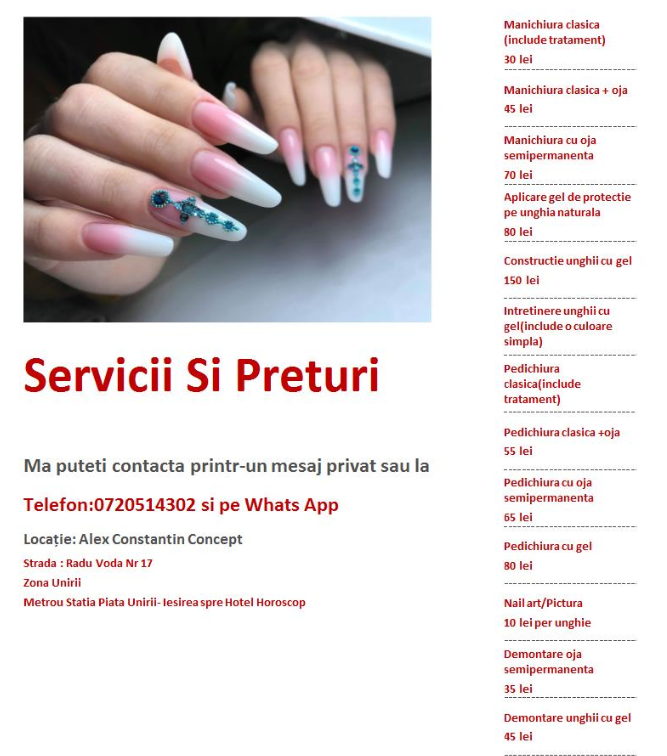 Servicii Si Preturi

Ma puteti contacta printr-un mesaj privat sau la

Telefon:0720514302 si pe Whats App

Locație: Alex Constantin Concept

Strada : Radu Voda Nr 17

Zona Unirii

Metrou Statia Piata Unirii- Iesirea spre Hotel Horoscop

Manichiura clasica (include tratament)
30 lei

Manichiura clasica + oja
45 lei

Manichiura cu oja semipermanenta
70 lei

Aplicare gel de protectie pe unghia naturala
80 lei

Constructie unghii cu gel
150 lei

Intretinere unghii cu gel(include o culoare simpla)

Pedichiura clasica(include tratament)

Pedichiura clasica +oja
55 lei

Pedichiura cu oja semipermanenta
65 lei

Pedichiura cu gel
80 lei

Nail art/Pictura
10 lei per unghie

Demontare oja semipermanenta
35 lei

Demontare unghii cu gel
45 lei